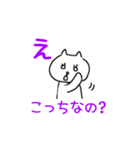 え

こっちなの?